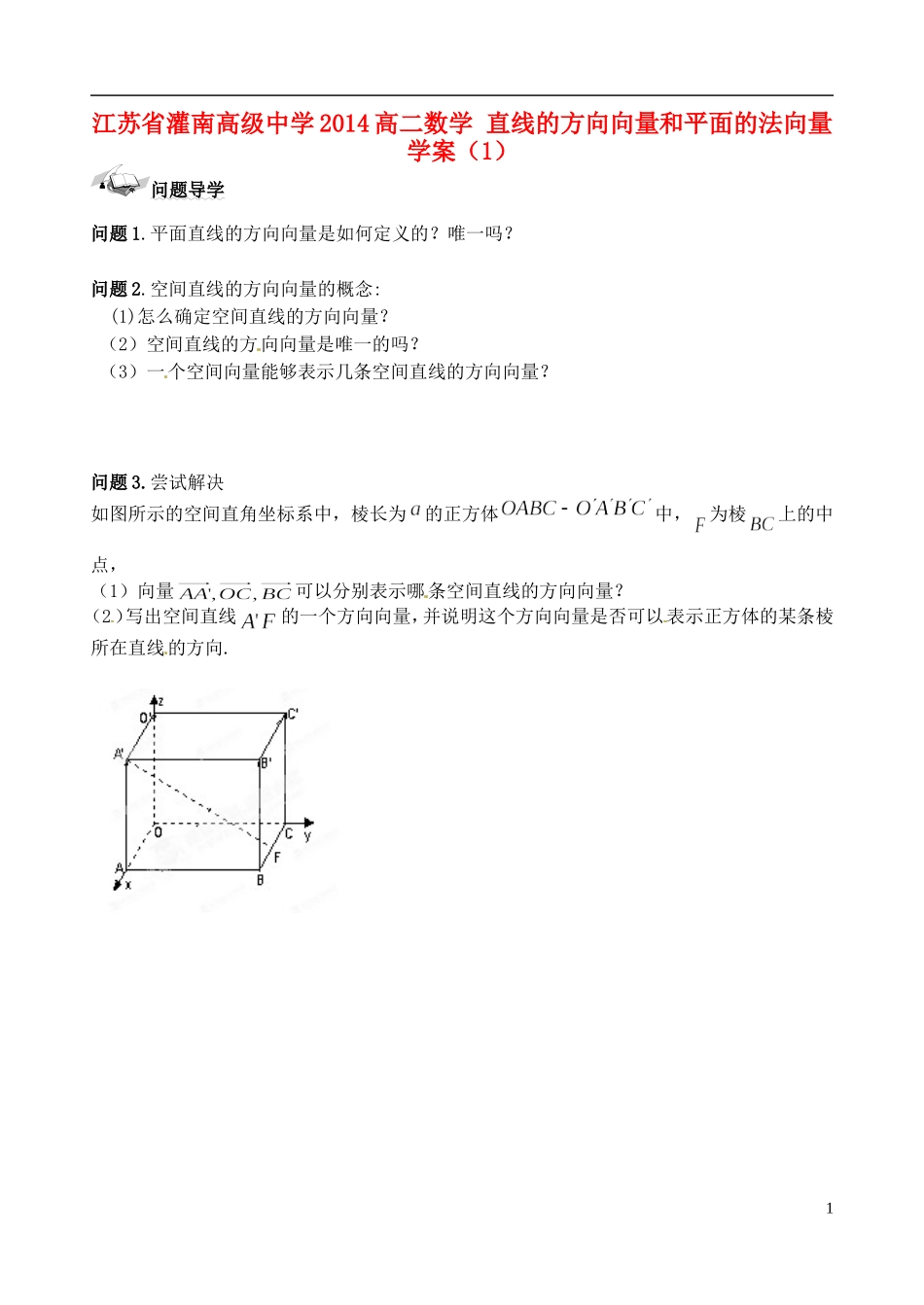 江苏省灌南高级中学2014高二数学 直线的方向向量和平面的法向量学案（1）

问题导学

问题1.平面直线的方向向量是如何定义的？唯一吗？

问题2.空间直线的方向向量的概念:
(1)怎么确定空间直线的方向向量？
（2）空间直线的方向向量是唯一的吗？
（3）一个空间向量能够表示几条空间直线的方向向量？

问题3.尝试解决
如图所示的空间直角坐标系中，棱长为$a$的正方体$OABC-O'A'B'C'$中，$F$为棱$BC$上的中点，
（1）向量$\overrightarrow{AA'},\overrightarrow{OC},\overrightarrow{BC}$可以分别表示哪条空间直线的方向向量？
(2.)写出空间直线$A'F$的一个方向向量，并说明这个方向向量是否可以表示正方体的某条棱所在直线的方向.

z
O'
C'
A'
B'
O
C
y
F
A
B
x

1